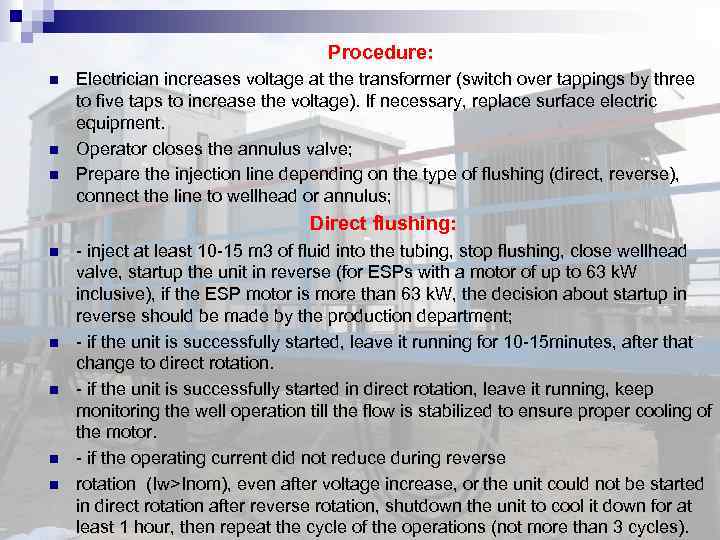 Procedure:

Electrician increases voltage at the transformer (switch over tappings by three to five taps to increase the voltage). If necessary, replace surface electric equipment.

Operator closes the annulus valve;

Prepare the injection line depending on the type of flushing (direct, reverse), connect the line to wellhead or annulus;

Direct flushing:

- inject at least 10-15 m3 of fluid into the tubing, stop flushing, close wellhead valve, startup the unit in reverse (for ESPs with a motor of up to 63 kW inclusive), if the ESP motor is more than 63 kW, the decision about startup in reverse should be made by the production department;

- if the unit is successfully started, leave it running for 10-15minutes, after that change to direct rotation.

- if the unit is successfully started in direct rotation, leave it running, keep monitoring the well operation till the flow is stabilized to ensure proper cooling of the motor.

- if the operating current did not reduce during reverse

rotation (Iw>Inom), even after voltage increase, or the unit could not be started in direct rotation after reverse rotation, shutdown the unit to cool it down for at least 1 hour, then repeat the cycle of the operations (not more than 3 cycles).